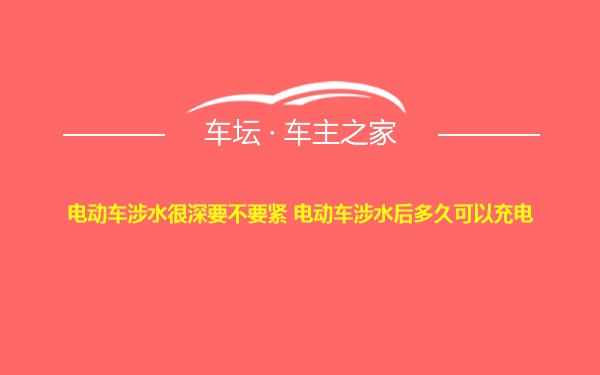 车坛 · 车主之家

电动车涉水很深要不要紧 电动车涉水后多久可以充电